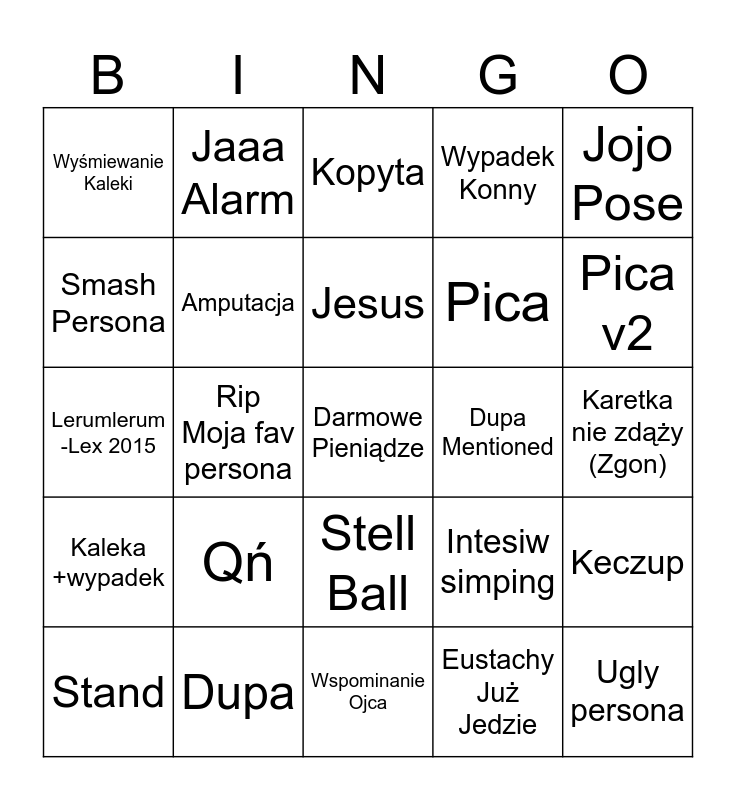 | B | I | N | G | O |
|---|---|---|---|---|
| Wyśmiewanie Kaleki | Jaaa Alarm | Kopyta | Wypadek Konny | Jojo Pose |
| Smash Persona | Amputacja | Jesus | Pica | Pica v2 |
| Lerumlerum -Lex 2015 | Rip Moja fav persona | Darmowe Pieniądze | Dupa Mentioned | Karetka nie zdąży (Zgon) |
| Kaleka +wypadek | Qń | Stell Ball | Intesiw simping | Keczup |
| Stand | Dupa | Wspominanie Ojca | Eustachy Już Jedzie | Ugly persona |